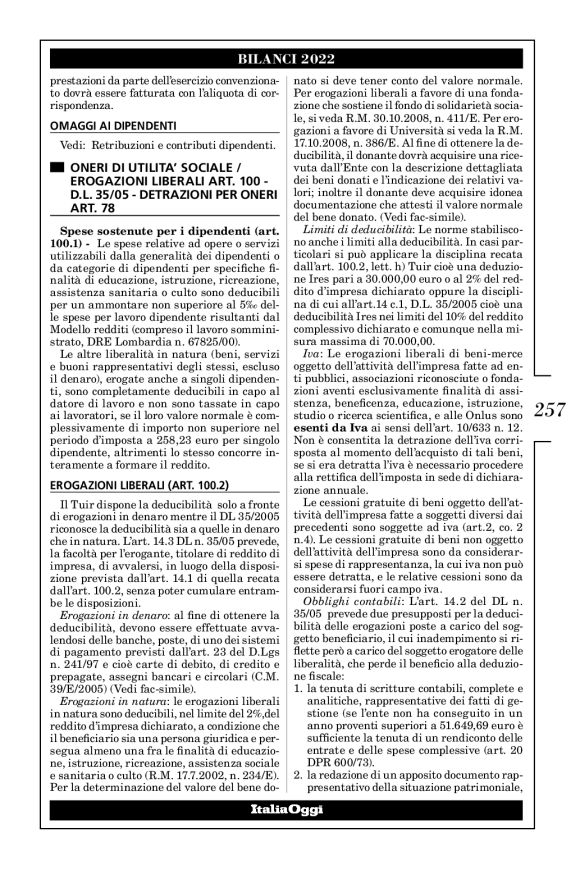 BILANCI 2022

prestazioni da parte dell'esercizio convenzionato dovrà essere fatturata con l'aliquota di corrispondenza.

OMAGGI AI DIPENDENTI

Vedi: Retribuzioni e contributi dipendenti.

ONERI DI UTILITA' SOCIALE / EROGAZIONI LIBERALI ART. 100 - D.L. 35/05 - DETRAZIONI PER ONERI ART. 78

Spese sostenute per i dipendenti (art. 100.1) - Le spese relative ad opere o servizi utilizzabili dalla generalità dei dipendenti o da categorie di dipendenti per specifiche finalità di educazione, istruzione, ricreazione, assistenza sanitaria o culto sono deducibili per un ammontare non superiore al 5‰ delle spese per lavoro dipendente risultanti dal Modello redditi (compreso il lavoro somministrato, DRE Lombardia n. 67825/00).

Le altre liberalità in natura (beni, servizi e buoni rappresentativi degli stessi, escluso il denaro), erogate anche a singoli dipendenti, sono completamente deducibili in capo al datore di lavoro e non sono tassate in capo ai lavoratori, se il loro valore normale è complessivamente di importo non superiore nel periodo d'imposta a 258,23 euro per singolo dipendente, altrimenti lo stesso concorre interamente a formare il reddito.

EROGAZIONI LIBERALI (ART. 100.2)

Il Tuir dispone la deducibilità solo a fronte di erogazioni in denaro mentre il DL 35/2005 riconosce la deducibilità sia a quelle in denaro che in natura. L'art. 14.3 DL n. 35/05 prevede, la facoltà per l'erogante, titolare di reddito di impresa, di avvalersi, in luogo della disposizione prevista dall'art. 14.1 di quella recata dall'art. 100.2, senza poter cumulare entrambe le disposizioni.

Erogazioni in denaro: al fine di ottenere la deducibilità, devono essere effettuate avvalendosi delle banche, poste, di uno dei sistemi di pagamento previsti dall'art. 23 del D.Lgs n. 241/97 e cioè carte di debito, di credito e prepagate, assegni bancari e circolari (C.M. 39/E/2005) (Vedi fac-simile).

Erogazioni in natura: le erogazioni liberali in natura sono deducibili, nel limite del 2%,del reddito d'impresa dichiarato, a condizione che il beneficiario sia una persona giuridica e persegua almeno una fra le finalità di educazione, istruzione, ricreazione, assistenza sociale e sanitaria o culto (R.M. 17.7.2002, n. 234/E). Per la determinazione del valore del bene donato si deve tener conto del valore normale. Per erogazioni liberali a favore di una fondazione che sostiene il fondo di solidarietà sociale, si veda R.M. 30.10.2008, n. 411/E. Per erogazioni a favore di Università si veda la R.M. 17.10.2008, n. 386/E. Al fine di ottenere la deducibilità, il donante dovrà acquisire una ricevuta dall'Ente con la descrizione dettagliata dei beni donati e l'indicazione dei relativi valori; inoltre il donante deve acquisire idonea documentazione che attesti il valore normale del bene donato. (Vedi fac-simile).

Limiti di deducibilità: Le norme stabiliscono anche i limiti alla deducibilità. In casi particolari si può applicare la disciplina recata dall'art. 100.2, lett. h) Tuir cioè una deduzione Ires pari a 30.000,00 euro o al 2% del reddito d'impresa dichiarato oppure la disciplina di cui all'art.14 c.1, D.L. 35/2005 cioè una deducibilità Ires nei limiti del 10% del reddito complessivo dichiarato e comunque nella misura massima di 70.000,00.

Iva: Le erogazioni liberali di beni-merce oggetto dell'attività dell'impresa fatte ad enti pubblici, associazioni riconosciute o fondazioni aventi esclusivamente finalità di assistenza, beneficenza, educazione, istruzione, studio o ricerca scientifica, e alle Onlus sono esenti da Iva ai sensi dell'art. 10/633 n. 12. Non è consentita la detrazione dell'iva corrisposta al momento dell'acquisto di tali beni, se si era detratta l'iva è necessario procedere alla rettifica dell'imposta in sede di dichiarazione annuale.

Le cessioni gratuite di beni oggetto dell'attività dell'impresa fatte a soggetti diversi dai precedenti sono soggette ad iva (art.2, co. 2 n.4). Le cessioni gratuite di beni non oggetto dell'attività dell'impresa sono da considerarsi spese di rappresentanza, la cui iva non può essere detratta, e le relative cessioni sono da considerarsi fuori campo iva.

Obblighi contabili: L'art. 14.2 del DL n. 35/05 prevede due presupposti per la deducibilità delle erogazioni poste a carico del soggetto beneficiario, il cui inadempimento si riflette però a carico del soggetto erogatore delle liberalità, che perde il beneficio alla deduzione fiscale:
1. la tenuta di scritture contabili, complete e analitiche, rappresentative dei fatti di gestione (se l'ente non ha conseguito in un anno proventi superiori a 51.649,69 euro è sufficiente la tenuta di un rendiconto delle entrate e delle spese complessive (art. 20 DPR 600/73).
2. la redazione di un apposito documento rappresentativo della situazione patrimoniale,

257

ItaliaOggi